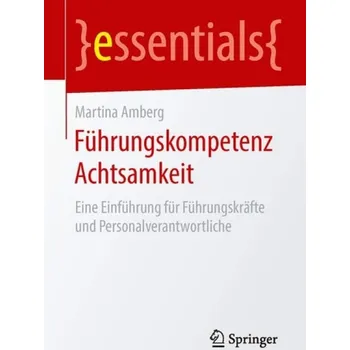 }essentials{

Martina Amberg

Führungskompetenz Achtsamkeit

Eine Einführung für Führungskräfte und Personalverantwortliche

Springer